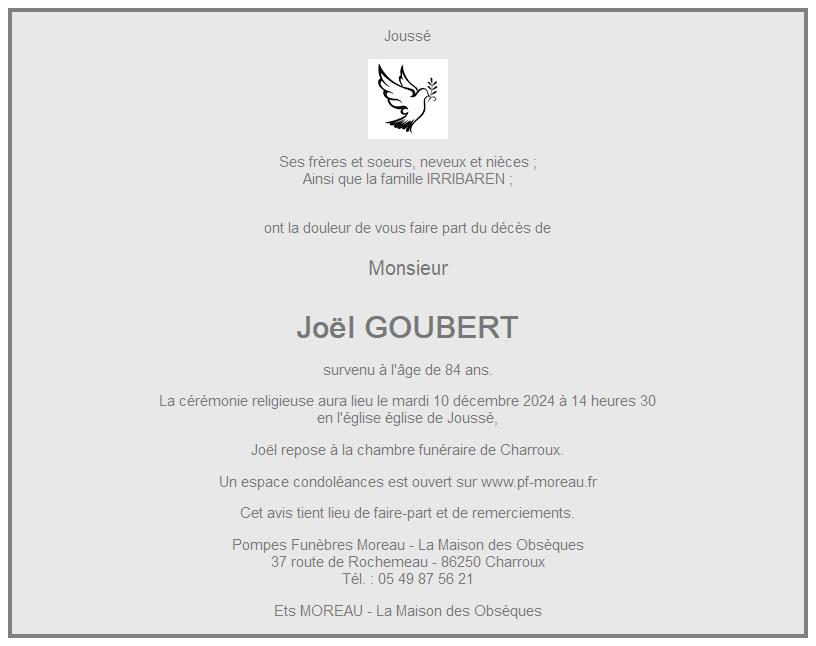 Joussé

Ses frères et soeurs, neveux et nièces ;
Ainsi que la famille IRRIBAREN ;

ont la douleur de vous faire part du décès de

Monsieur

Joël GOUBERT

survenu à l'âge de 84 ans.

La cérémonie religieuse aura lieu le mardi 10 décembre 2024 à 14 heures 30 en l'église église de Joussé,

Joël repose à la chambre funéraire de Charroux.

Un espace condoléances est ouvert sur www.pf-moreau.fr

Cet avis tient lieu de faire-part et de remerciements.

Pompes Funèbres Moreau - La Maison des Obsèques
37 route de Rochemeau - 86250 Charroux
Tél. : 05 49 87 56 21

Ets MOREAU - La Maison des Obsèques